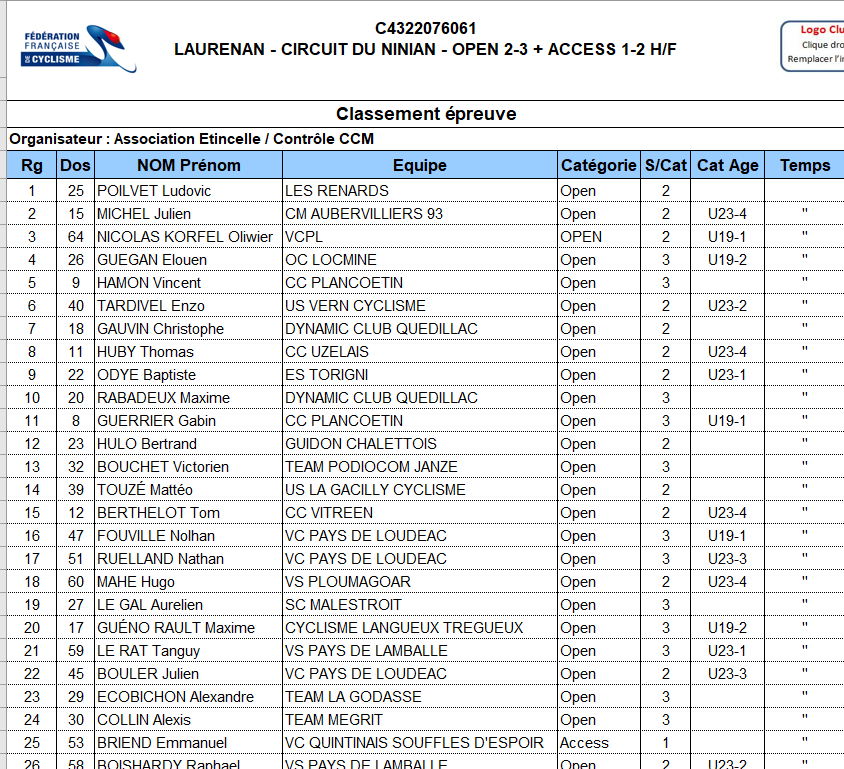 FÉDÉRATION FRANÇAISE DE CYCLISME

C4322076061
LAURENAN - CIRCUIT DU NINIAN - OPEN 2-3 + ACCESS 1-2 H/F

Logo Clu
Clique dro
Remplacer l'i

Classement épreuve

Organisateur : Association Etincelle / Contrôle CCM

| Rg | Dos | NOM Prénom | Equipe | Catégorie | S/Cat | Cat Age | Temps |
|---|---|---|---|---|---|---|---|
| 1 | 25 | POILVET Ludovic | LES RENARDS | Open | 2 | | |
| 2 | 15 | MICHEL Julien | CM AUBERVILLIERS 93 | Open | 2 | U23-4 | " |
| 3 | 64 | NICOLAS KORFEL Oliwier | VCPL | OPEN | 2 | U19-1 | " |
| 4 | 26 | GUEGAN Elouen | OC LOCMINE | Open | 3 | U19-2 | " |
| 5 | 9 | HAMON Vincent | CC PLANCOETIN | Open | 3 | | " |
| 6 | 40 | TARDIVEL Enzo | US VERN CYCLISME | Open | 2 | U23-2 | " |
| 7 | 18 | GAUVIN Christophe | DYNAMIC CLUB QUEDILLAC | Open | 2 | | " |
| 8 | 11 | HUBY Thomas | CC UZELAIS | Open | 2 | U23-4 | " |
| 9 | 22 | ODYE Baptiste | ES TORIGNI | Open | 2 | U23-1 | " |
| 10 | 20 | RABADEUX Maxime | DYNAMIC CLUB QUEDILLAC | Open | 3 | | " |
| 11 | 8 | GUERRIER Gabin | CC PLANCOETIN | Open | 3 | U19-1 | " |
| 12 | 23 | HULO Bertrand | GUIDON CHALETTOIS | Open | 2 | | " |
| 13 | 32 | BOUCHET Victorien | TEAM PODIOCOM JANZE | Open | 3 | | " |
| 14 | 39 | TOUZÉ Mattéo | US LA GACILLY CYCLISME | Open | 2 | | " |
| 15 | 12 | BERTHELOT Tom | CC VITREEN | Open | 2 | U23-4 | " |
| 16 | 47 | FOUVILLE Nolhan | VC PAYS DE LOUDEAC | Open | 3 | U19-1 | " |
| 17 | 51 | RUELLAND Nathan | VC PAYS DE LOUDEAC | Open | 3 | U23-3 | " |
| 18 | 60 | MAHE Hugo | VS PLOUMAGOAR | Open | 2 | U23-4 | " |
| 19 | 27 | LE GAL Aurelien | SC MALESTROIT | Open | 3 | | " |
| 20 | 17 | GUÉNO RAULT Maxime | CYCLISME LANGUEUX TREGUEUX | Open | 3 | U19-2 | " |
| 21 | 59 | LE RAT Tanguy | VS PAYS DE LAMBALLE | Open | 3 | U23-1 | " |
| 22 | 45 | BOULER Julien | VC PAYS DE LOUDEAC | Open | 2 | U23-3 | " |
| 23 | 29 | ECOBICHON Alexandre | TEAM LA GODASSE | Open | 3 | | " |
| 24 | 30 | COLLIN Alexis | TEAM MEGRIT | Open | 3 | | " |
| 25 | 53 | BRIEND Emmanuel | VC QUINTINAIS SOUFFLES D'ESPOIR | Access | 1 | | " |
| 26 | 58 | BOISHARDY Raphael | VS PAYS DE LAMBALLE | Open | 2 | U23-2 | " |